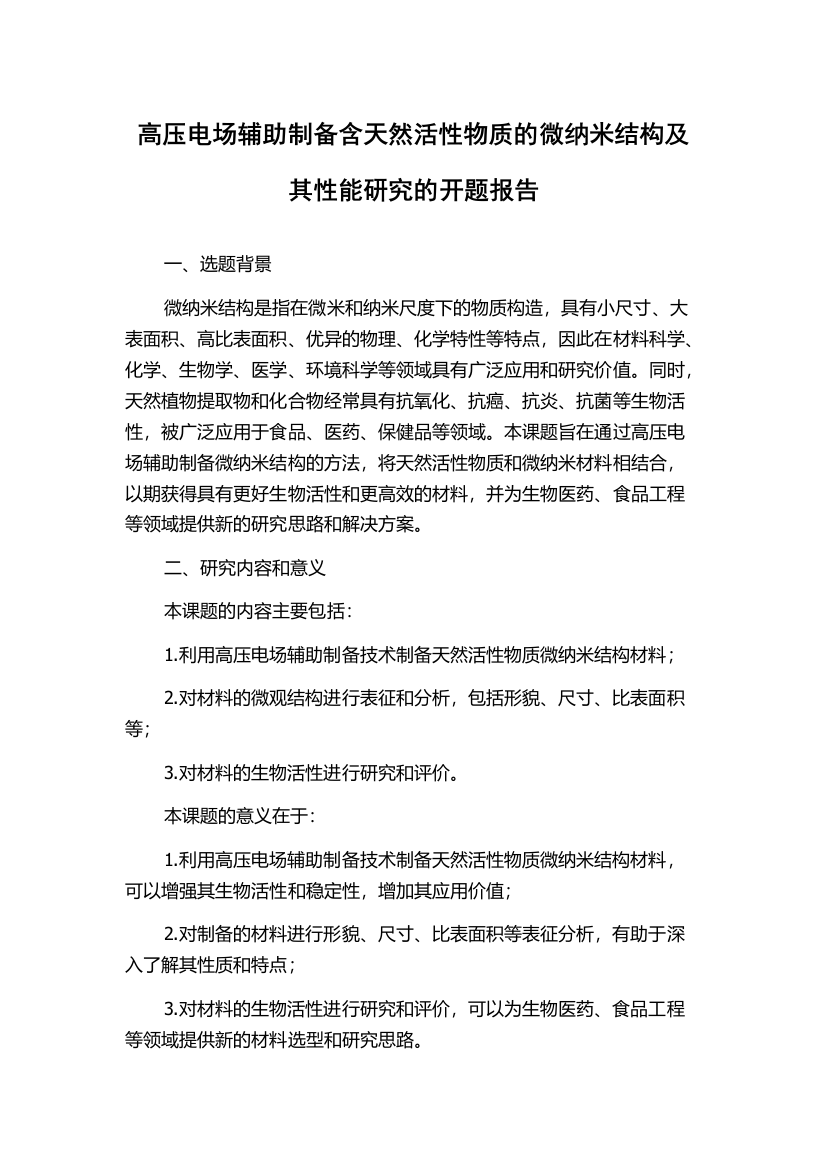 高压电场辅助制备含天然活性物质的微纳米结构及其性能研究的开题报告

一、选题背景

微纳米结构是指在微米和纳米尺度下的物质构造，具有小尺寸、大表面积、高比表面积、优异的物理、化学特性等特点，因此在材料科学、化学、生物学、医学、环境科学等领域具有广泛应用和研究价值。同时，天然植物提取物和化合物经常具有抗氧化、抗癌、抗炎、抗菌等生物活性，被广泛应用于食品、医药、保健品等领域。本课题旨在通过高压电场辅助制备微纳米结构的方法，将天然活性物质和微纳米材料相结合，以期获得具有更好生物活性和更高效的材料，并为生物医药、食品工程等领域提供新的研究思路和解决方案。

二、研究内容和意义

本课题的内容主要包括：

1.利用高压电场辅助制备技术制备天然活性物质微纳米结构材料；

2.对材料的微观结构进行表征和分析，包括形貌、尺寸、比表面积等；

3.对材料的生物活性进行研究和评价。

本课题的意义在于：

1.利用高压电场辅助制备技术制备天然活性物质微纳米结构材料，可以增强其生物活性和稳定性，增加其应用价值；

2.对制备的材料进行形貌、尺寸、比表面积等表征分析，有助于深入了解其性质和特点；

3.对材料的生物活性进行研究和评价，可以为生物医药、食品工程等领域提供新的材料选型和研究思路。